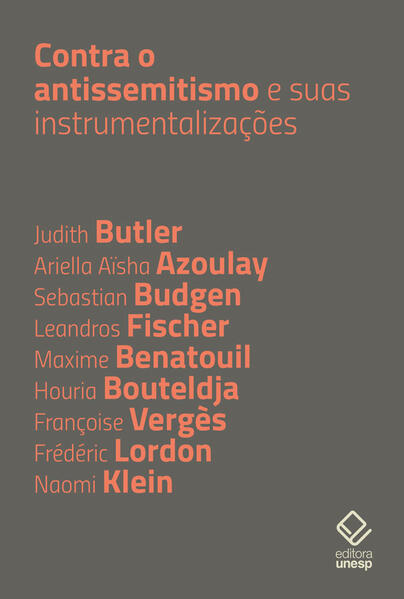 Contra o antissemitismo e suas instrumentalizações

Judith Butler
Ariella Aïsha Azoulay
Sebastian Budgen
Leandros Fischer
Maxime Benatouil
Houria Bouteldja
Françoise Vergès
Frédéric Lordon
Naomi Klein

editora unesp